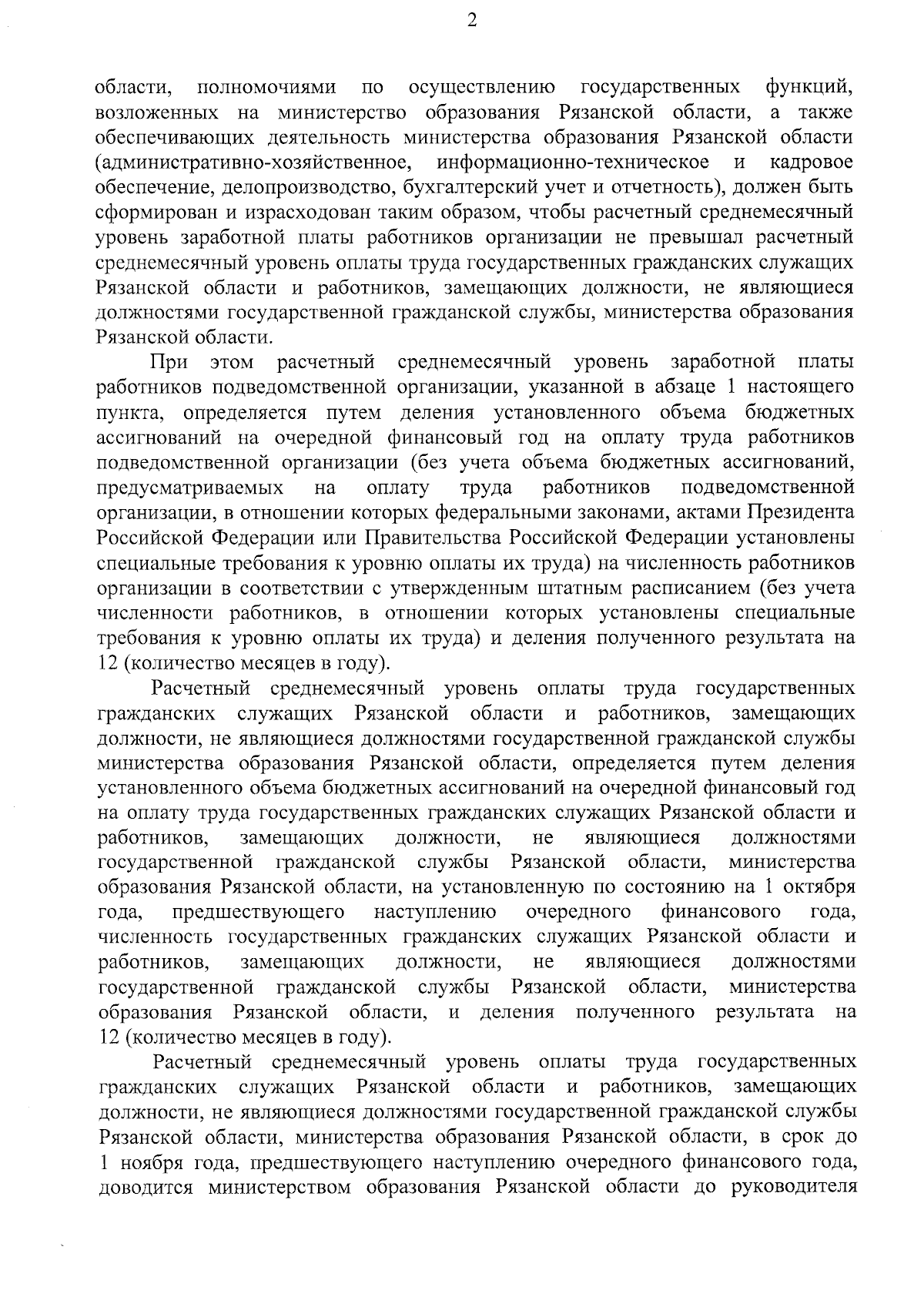 2

области, полномочиями по осуществлению государственных функций, возложенных на министерство образования Рязанской области, а также обеспечивающих деятельность министерства образования Рязанской области (административно-хозяйственное, информационно-техническое и кадровое обеспечение, делопроизводство, бухгалтерский учет и отчетность), должен быть сформирован и израсходован таким образом, чтобы расчетный среднемесячный уровень заработной платы работников организации не превышал расчетный среднемесячный уровень оплаты труда государственных гражданских служащих Рязанской области и работников, замещающих должности, не являющиеся должностями государственной гражданской службы, министерства образования Рязанской области.

При этом расчетный среднемесячный уровень заработной платы работников подведомственной организации, указанной в абзаце 1 настоящего пункта, определяется путем деления установленного объема бюджетных ассигнований на очередной финансовый год на оплату труда работников подведомственной организации (без учета объема бюджетных ассигнований, предусматриваемых на оплату труда работников подведомственной организации, в отношении которых федеральными законами, актами Президента Российской Федерации или Правительства Российской Федерации установлены специальные требования к уровню оплаты их труда) на численность работников организации в соответствии с утвержденным штатным расписанием (без учета численности работников, в отношении которых установлены специальные требования к уровню оплаты их труда) и деления полученного результата на 12 (количество месяцев в году).

Расчетный среднемесячный уровень оплаты труда государственных гражданских служащих Рязанской области и работников, замещающих должности, не являющиеся должностями государственной гражданской службы министерства образования Рязанской области, определяется путем деления установленного объема бюджетных ассигнований на очередной финансовый год на оплату труда государственных гражданских служащих Рязанской области и работников, замещающих должности, не являющиеся должностями государственной гражданской службы Рязанской области, министерства образования Рязанской области, на установленную по состоянию на 1 октября года, предшествующего наступлению очередного финансового года, численность государственных гражданских служащих Рязанской области и работников, замещающих должности, не являющиеся должностями государственной гражданской службы Рязанской области, министерства образования Рязанской области, и деления полученного результата на 12 (количество месяцев в году).

Расчетный среднемесячный уровень оплаты труда государственных гражданских служащих Рязанской области и работников, замещающих должности, не являющиеся должностями государственной гражданской службы Рязанской области, министерства образования Рязанской области, в срок до 1 ноября года, предшествующего наступлению очередного финансового года, доводится министерством образования Рязанской области до руководителя